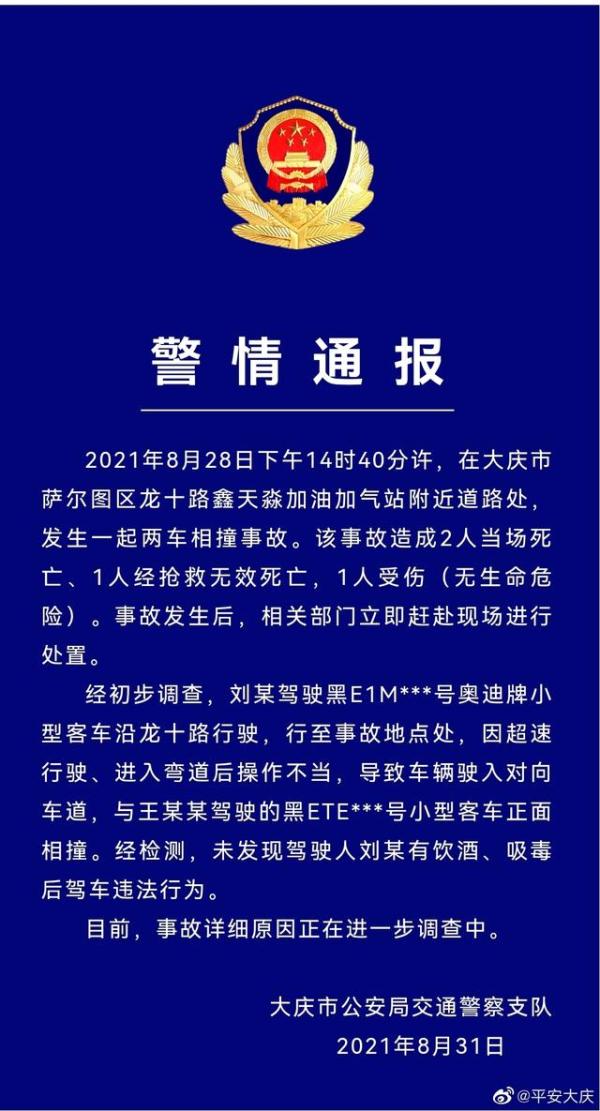 警情通报

2021年8月28日下午14时40分许，在大庆市萨尔图区龙十路鑫天淼加油加气站附近道路处，发生一起两车相撞事故。该事故造成2人当场死亡、1人经抢救无效死亡，1人受伤（无生命危险）。事故发生后，相关部门立即赶赴现场进行处置。

经初步调查，刘某驾驶黑E1M***号奥迪牌小型客车沿龙十路行驶，行至事故地点处，因超速行驶、进入弯道后操作不当，导致车辆驶入对向车道，与王某某驾驶的黑ETE***号小型客车正面相撞。经检测，未发现驾驶人刘某有饮酒、吸毒后驾车违法行为。

目前，事故详细原因正在进一步调查中。

大庆市公安局交通警察支队
2021年8月31日

@平安大庆